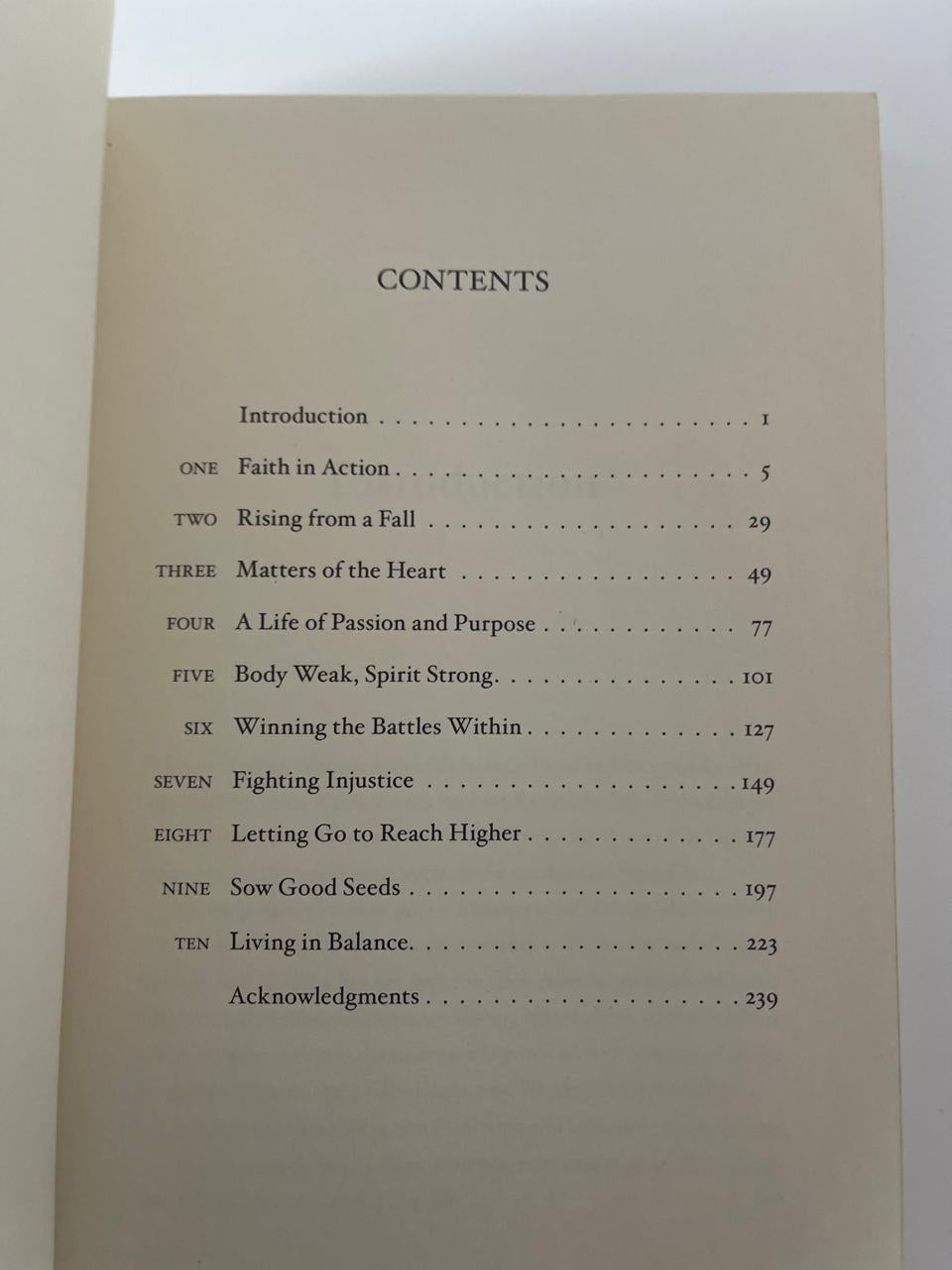 CONTENTS

Introduction 1

ONE Faith in Action 5

TWO Rising from a Fall 29

THREE Matters of the Heart 49

FOUR A Life of Passion and Purpose 77

FIVE Body Weak, Spirit Strong 101

SIX Winning the Battles Within 127

SEVEN Fighting Injustice 149

EIGHT Letting Go to Reach Higher 177

NINE Sow Good Seeds 197

TEN Living in Balance 223

Acknowledgments 239